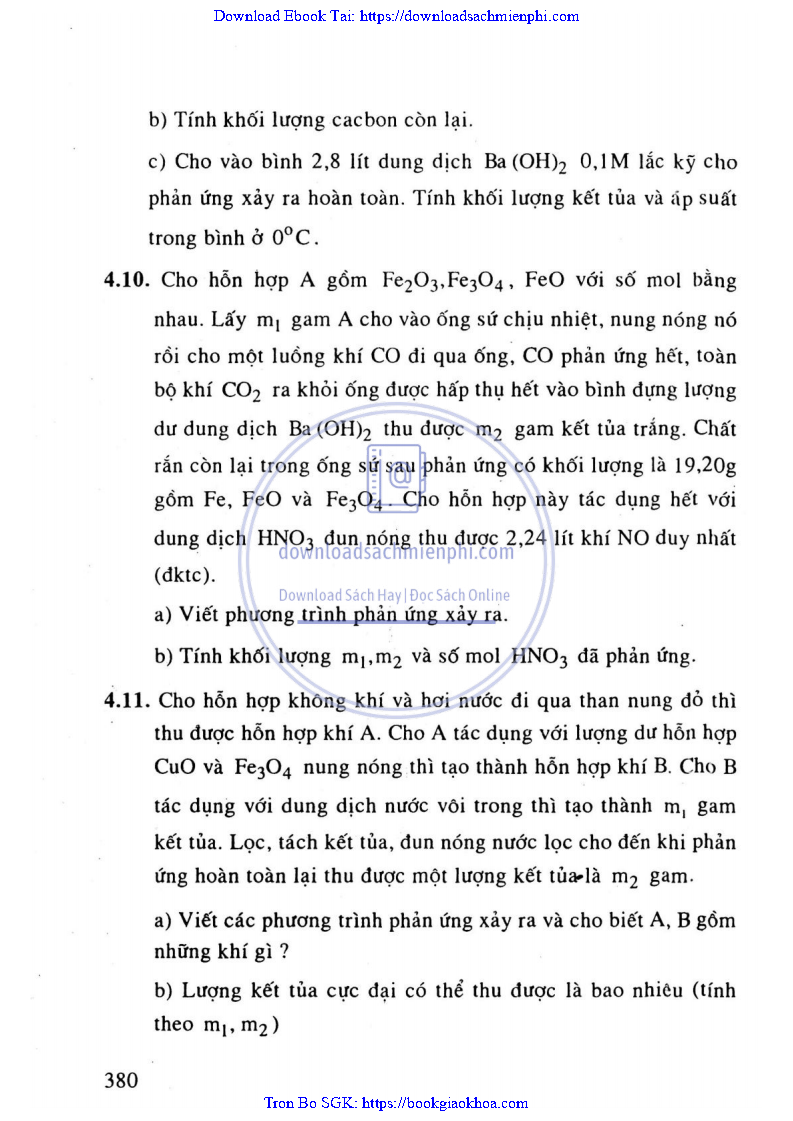 Download Ebook Tai: https://downloadsachmienphi.com

b) Tính khối lượng cacbon còn lại.

c) Cho vào bình 2,8 lít dung dịch $Ba(OH)_2$ 0,1M lắc kỹ cho phản ứng xảy ra hoàn toàn. Tính khối lượng kết tủa và áp suất trong bình ở $0^oC$.

4.10. Cho hỗn hợp A gồm $Fe_2O_3, Fe_3O_4$, FeO với số mol bằng nhau. Lấy $m_1$ gam A cho vào ống sứ chịu nhiệt, nung nóng nó rồi cho một luồng khí CO đi qua ống, CO phản ứng hết, toàn bộ khí $CO_2$ ra khỏi ống được hấp thụ hết vào bình đựng lượng dư dung dịch $Ba(OH)_2$ thu được $m_2$ gam kết tủa trắng. Chất rắn còn lại trong ống sứ sau phản ứng có khối lượng là 19,20g gồm Fe, FeO và $Fe_3O_4$. Cho hỗn hợp này tác dụng hết với dung dịch $HNO_3$ đun nóng thu được 2,24 lít khí NO duy nhất (đktc).

downloadsachmienphi.com

Download Sách Hay | Đọc Sách Online

a) Viết phương trình phản ứng xảy ra.

b) Tính khối lượng $m_1, m_2$ và số mol $HNO_3$ đã phản ứng.

4.11. Cho hỗn hợp không khí và hơi nước đi qua than nung đỏ thì thu được hỗn hợp khí A. Cho A tác dụng với lượng dư hỗn hợp CuO và $Fe_3O_4$ nung nóng thì tạo thành hỗn hợp khí B. Cho B tác dụng với dung dịch nước vôi trong thì tạo thành $m_1$ gam kết tủa. Lọc, tách kết tủa, đun nóng nước lọc cho đến khi phản ứng hoàn toàn lại thu được một lượng kết tủa là $m_2$ gam.

a) Viết các phương trình phản ứng xảy ra và cho biết A, B gồm những khí gì ?

b) Lượng kết tủa cực đại có thể thu được là bao nhiêu (tính theo $m_1, m_2$)

380

Tron Bo SGK: https://bookgiaokhoa.com